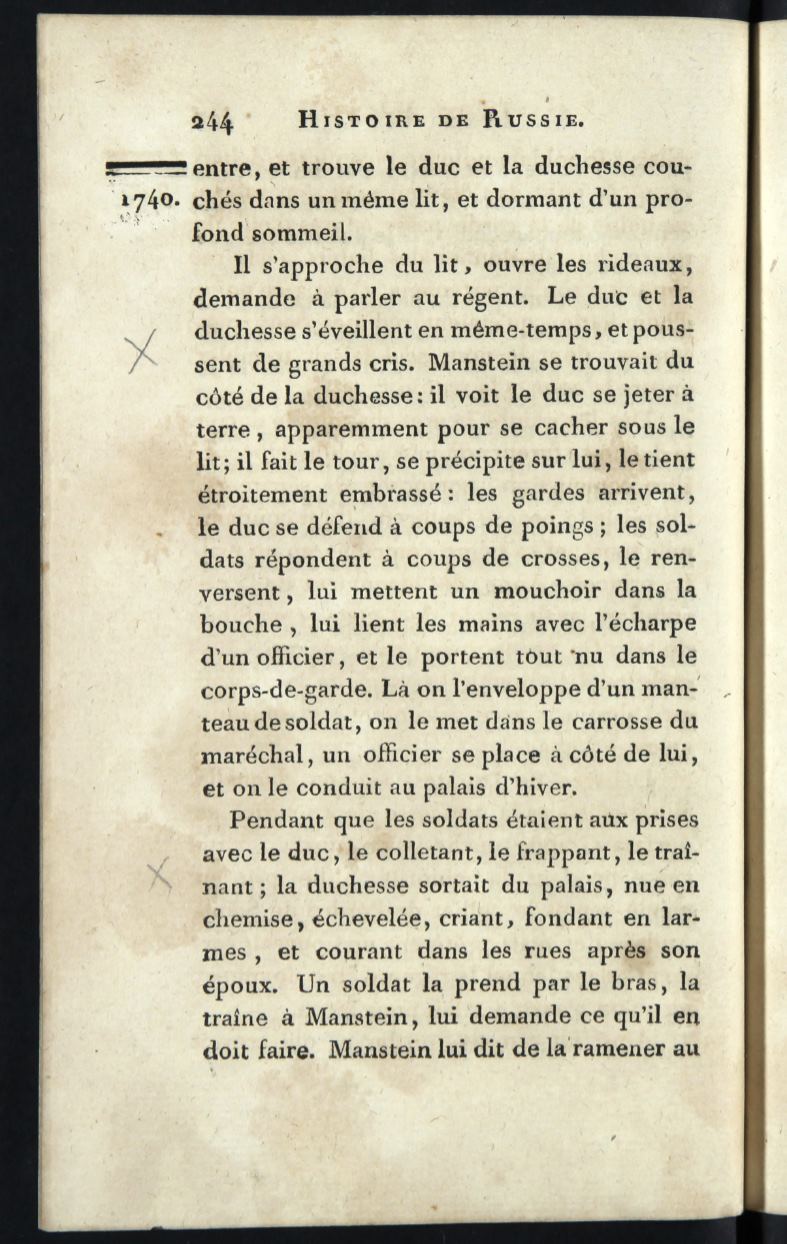 244 HISTOIRE DE RUSSIE.

1740. entre, et trouve le duc et la duchesse couchés dans un même lit, et dormant d'un profond sommeil.

Il s'approche du lit, ouvre les rideaux, demande à parler au régent. Le duc et la duchesse s'éveillent en même-temps, et poussent de grands cris. Manstein se trouvait du côté de la duchesse: il voit le duc se jeter à terre, apparemment pour se cacher sous le lit; il fait le tour, se précipite sur lui, le tient étroitement embrassé: les gardes arrivent, le duc se défend à coups de poings; les soldats répondent à coups de crosses, le renversent, lui mettent un mouchoir dans la bouche, lui lient les mains avec l'écharpe d'un officier, et le portent tout nu dans le corps-de-garde. Là on l'enveloppe d'un manteau de soldat, on le met dans le carrosse du maréchal, un officier se place à côté de lui, et on le conduit au palais d'hiver.

Pendant que les soldats étaient aux prises avec le duc, le colletant, le frappant, le traînant; la duchesse sortait du palais, nue en chemise, échevelée, criant, fondant en larmes, et courant dans les rues après son époux. Un soldat la prend par le bras, la traîne à Manstein, lui demande ce qu'il en doit faire. Manstein lui dit de la ramener au